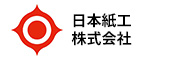 日本紙工
株式会社